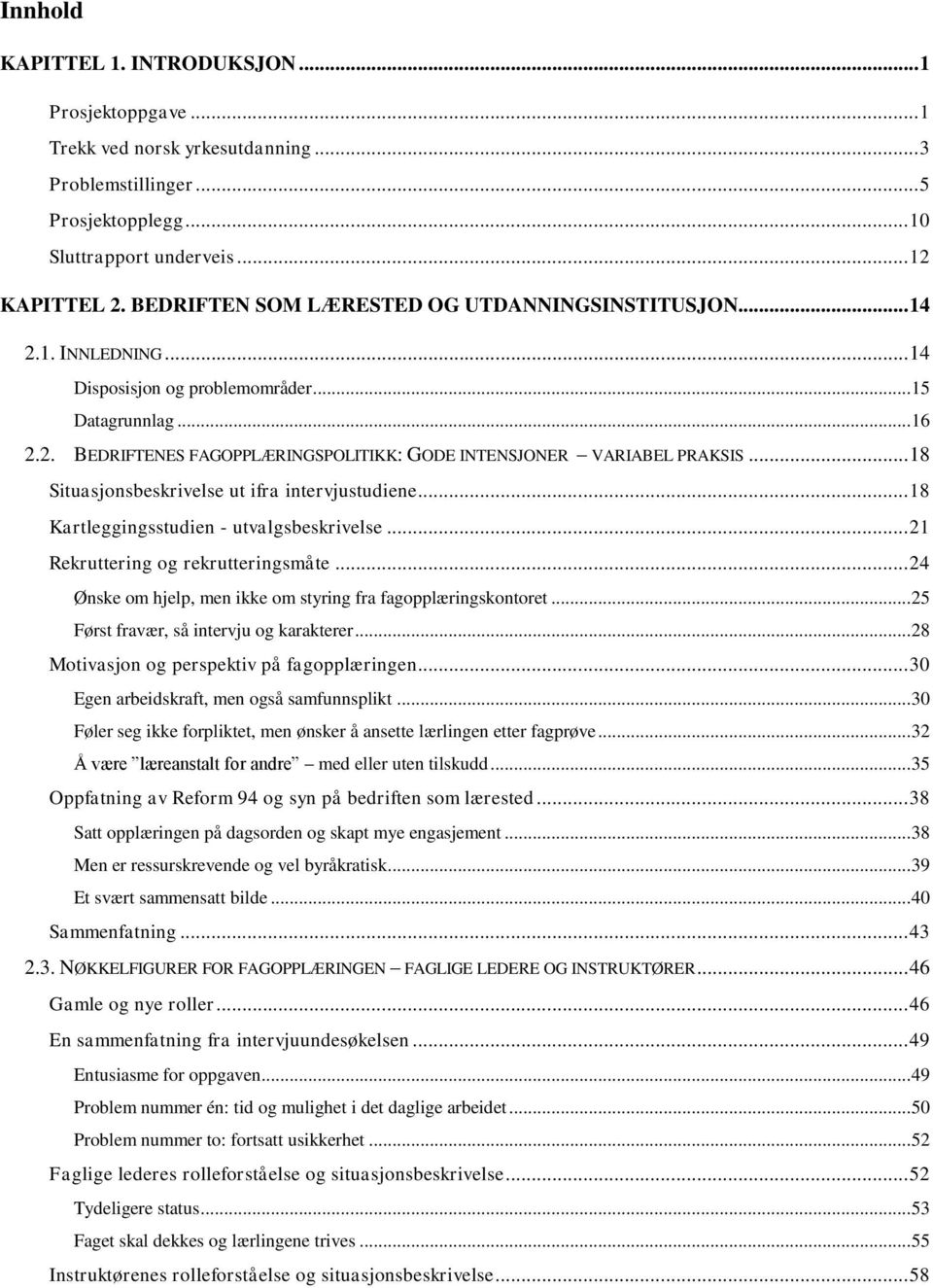 Innhold

KAPITTEL 1. INTRODUKSJON ...1

Prosjektoppgave ...1

Trekk ved norsk yrkesutdanning ...3

Problemstillinger ...5

Prosjektopplegg ...10

Sluttrapport underveis ...12

KAPITTEL 2. BEDRIFTEN SOM LÆRESTED OG UTDANNINGSINSTITUSJON ...14

2.1. INNLEDNING ...14

Disposisjon og problemområder ...15

Datagrunnlag ...16

2.2. BEDRIFTENES FAGOPPLÆRINGSPOLITIKK: GODE INTENSJONER – VARIABEL PRAKSIS ...18

Situasjonsbeskrivelse ut ifra intervjustudiene ...18

Kartleggingsstudien - utvalgsbeskrivelse ...21

Rekruttering og rekrutteringsmåte ...24

Ønske om hjelp, men ikke om styring fra fagopplæringskontoret ...25

Først fravær, så intervju og karakterer ...28

Motivasjon og perspektiv på fagopplæringen ...30

Egen arbeidskraft, men også samfunnsplikt ...30

Føler seg ikke forpliktet, men ønsker å ansette lærlingen etter fagprøve ...32

Å være "læreanstalt for andre" med eller uten tilskudd ...35

Oppfatning av Reform 94 og syn på bedriften som lærested ...38

Satt opplæringen på dagsorden og skapt mye engasjement ...38

Men er ressurskrevende og vel byråkratisk ...39

Et svært sammensatt bilde ...40

Sammenfatning ...43

2.3. NØKKELFIGURER FOR FAGOPPLÆRINGEN – FAGLIGE LEDERE OG INSTRUKTØRER ...46

Gamle og nye roller ...46

En sammenfatning fra intervjuundesøkelsen ...49

Entusiasme for oppgaven ...49

Problem nummer én: tid og mulighet i det daglige arbeidet ...50

Problem nummer to: fortsatt usikkerhet ...52

Faglige lederes rolleforståelse og situasjonsbeskrivelse ...52

Tydeligere status ...53

Faget skal dekkes og lærlingene trives ...55

Instruktørenes rolleforståelse og situasjonsbeskrivelse ...58